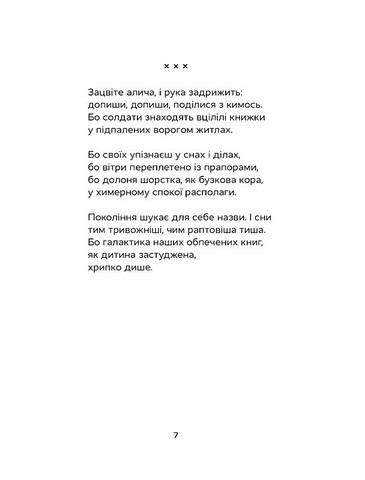 × × ×

Зацвіте алича, і рука задрижить:
допиши, допиши, поділися з кимось.
Бо солдати знаходять вцілілі книжки
у підпалених ворогом житлах.

Бо своїх упізнаєш у снах і ділах,
бо вітри переплетено із прапорами,
бо долоня шорстка, як бузкова кора,
у химерному спокої располаги.

Покоління шукає для себе назви. І сни
тим тривожніші, чим раптовіша тиша.
Бо галактика наших обпечених книг,
як дитина застуджена,
хрипко дише.

7